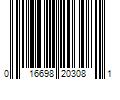 0 16698 20308 1